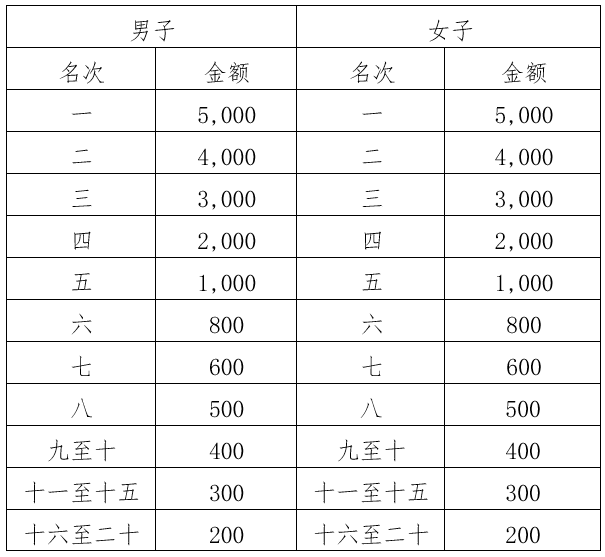 | 男子 | | 女子 | |
|---|---|---|---|
| 名次 | 金额 | 名次 | 金额 |
| 一 | 5,000 | 一 | 5,000 |
| 二 | 4,000 | 二 | 4,000 |
| 三 | 3,000 | 三 | 3,000 |
| 四 | 2,000 | 四 | 2,000 |
| 五 | 1,000 | 五 | 1,000 |
| 六 | 800 | 六 | 800 |
| 七 | 600 | 七 | 600 |
| 八 | 500 | 八 | 500 |
| 九至十 | 400 | 九至十 | 400 |
| 十一至十五 | 300 | 十一至十五 | 300 |
| 十六至二十 | 200 | 十六至二十 | 200 |